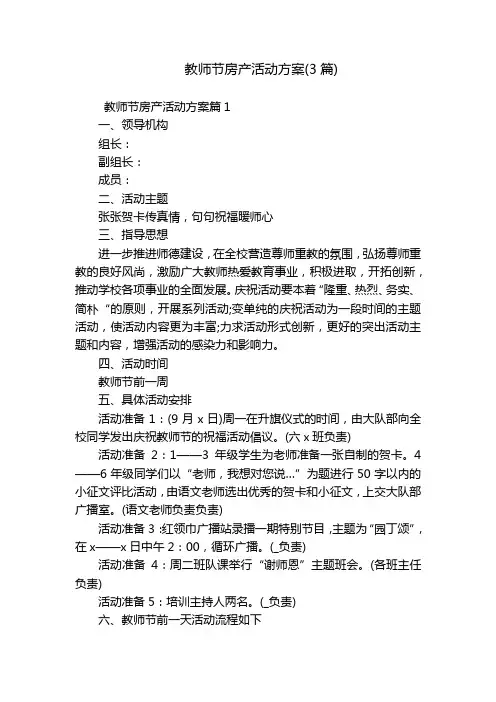 教师节房产活动方案(3 篇)

教师节房产活动方案篇 1

一、领导机构

组长：

副组长：

成员：

二、活动主题

张张贺卡传真情，句句祝福暖师心

三、指导思想

进一步推进师德建设，在全校营造尊师重教的氛围，弘扬尊师重教的良好风尚，激励广大教师热爱教育事业，积极进取，开拓创新，推动学校各项事业的全面发展。庆祝活动要本着“隆重、热烈、务实、简朴“的原则，开展系列活动;变单纯的庆祝活动为一段时间的主题活动，使活动内容更为丰富;力求活动形式创新，更好的突出活动主题和内容，增强活动的感染力和影响力。

四、活动时间

教师节前一周

五、具体活动安排

活动准备 1：(9 月 x 日)周一在升旗仪式的时间，由大队部向全校同学发出庆祝教师节的祝福活动倡议。(六 x 班负责)

活动准备 2：1——3 年级学生为老师准备一张自制的贺卡。4——6 年级同学们以“老师，我想对您说...”为题进行 50 字以内的小征文评比活动，由语文老师选出优秀的贺卡和小征文，上交大队部广播室。(语文老师负责负责)

活动准备 3：红领巾广播站录播一期特别节目，主题为“园丁颂”，在 x——x 日中午 2：00，循环广播。(_负责)

活动准备 4：周二班队课举行“谢师恩”主题班会。(各班主任负责)

活动准备 5：培训主持人两名。(_负责)

六、教师节前一天活动流程如下